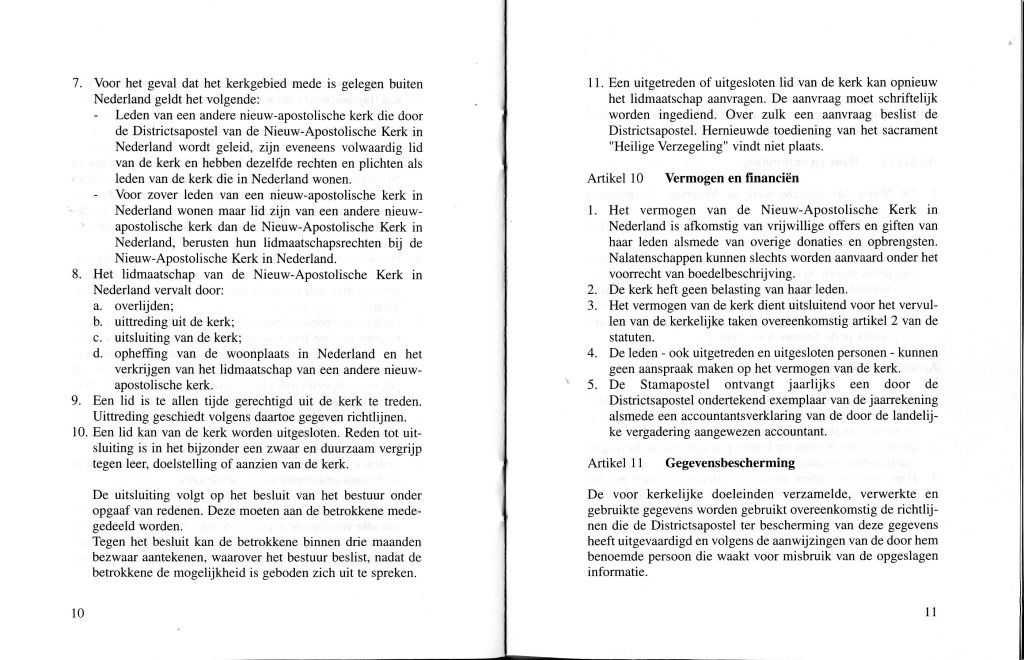 7. Voor het geval dat het kerkgebied mede is gelegen buiten Nederland geldt het volgende:
- Leden van een andere nieuw-apostolische kerk die door de Districtsapostel van de Nieuw-Apostolische Kerk in Nederland wordt geleid, zijn eveneens volwaardig lid van de kerk en hebben dezelfde rechten en plichten als leden van de kerk die in Nederland wonen.
- Voor zover leden van een nieuw-apostolische kerk in Nederland wonen maar lid zijn van een andere nieuw-apostolische kerk dan de Nieuw-Apostolische Kerk in Nederland, berusten hun lidmaatschapsrechten bij de Nieuw-Apostolische Kerk in Nederland.
8. Het lidmaatschap van de Nieuw-Apostolische Kerk in Nederland vervalt door:
a. overlijden;
b. uittreding uit de kerk;
c. uitsluiting van de kerk;
d. opheffing van de woonplaats in Nederland en het verkrijgen van het lidmaatschap van een andere nieuw-apostolische kerk.
9. Een lid is te allen tijde gerechtigd uit de kerk te treden. Uittreding geschiedt volgens daartoe gegeven richtlijnen.
10. Een lid kan van de kerk worden uitgesloten. Reden tot uitsluiting is in het bijzonder een zwaar en duurzaam vergrijp tegen leer, doelstelling of aanzien van de kerk.

De uitsluiting volgt op het besluit van het bestuur onder opgaaf van redenen. Deze moeten aan de betrokkene medegedeeld worden.
Tegen het besluit kan de betrokkene binnen drie maanden bezwaar aantekenen, waarover het bestuur beslist, nadat de betrokkene de mogelijkheid is geboden zich uit te spreken.

10

11. Een uitgetreden of uitgesloten lid van de kerk kan opnieuw het lidmaatschap aanvragen. De aanvraag moet schriftelijk worden ingediend. Over zulk een aanvraag beslist de Districtsapostel. Hernieuwde toediening van het sacrament "Heilige Verzegeling" vindt niet plaats.

Artikel 10 Vermogen en financiën

1. Het vermogen van de Nieuw-Apostolische Kerk in Nederland is afkomstig van vrijwillige offers en giften van haar leden alsmede van overige donaties en opbrengsten. Nalatenschappen kunnen slechts worden aanvaard onder het voorrecht van boedelbeschrijving.
2. De kerk heft geen belasting van haar leden.
3. Het vermogen van de kerk dient uitsluitend voor het vervullen van de kerkelijke taken overeenkomstig artikel 2 van de statuten.
4. De leden - ook uitgetreden en uitgesloten personen - kunnen geen aanspraak maken op het vermogen van de kerk.
5. De Stamapostel ontvangt jaarlijks een door de Districtsapostel ondertekend exemplaar van de jaarrekening alsmede een accountantsverklaring van de door de landelijke vergadering aangewezen accountant.

Artikel 11 Gegevensbescherming

De voor kerkelijke doeleinden verzamelde, verwerkte en gebruikte gegevens worden gebruikt overeenkomstig de richtlijnen die de Districtsapostel ter bescherming van deze gegevens heeft uitgevaardigd en volgens de aanwijzingen van de door hem benoemde persoon die waakt voor misbruik van de opgeslagen informatie.

11